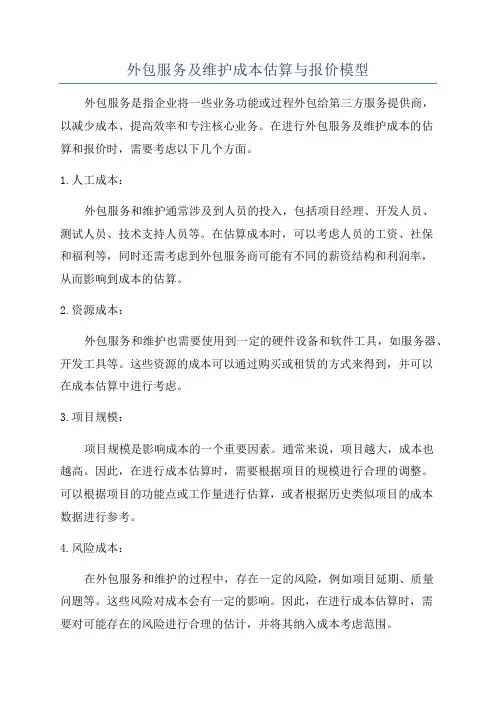 外包服务及维护成本估算与报价模型

外包服务是指企业将一些业务功能或过程外包给第三方服务提供商，以减少成本、提高效率和专注核心业务。在进行外包服务及维护成本的估算和报价时，需要考虑以下几个方面。

1. 人工成本：

外包服务和维护通常涉及到人员的投入，包括项目经理、开发人员、测试人员、技术支持人员等。在估算成本时，可以考虑人员的工资、社保和福利等，同时还需考虑到外包服务商可能有不同的薪资结构和利润率，从而影响到成本的估算。

2. 资源成本：

外包服务和维护也需要使用到一定的硬件设备和软件工具，如服务器、开发工具等。这些资源的成本可以通过购买或租赁的方式来得到，并可以在成本估算中进行考虑。

3. 项目规模：

项目规模是影响成本的一个重要因素。通常来说，项目越大，成本也越高。因此，在进行成本估算时，需要根据项目的规模进行合理的调整。可以根据项目的功能点或工作量进行估算，或者根据历史类似项目的成本数据进行参考。

4. 风险成本：

在外包服务和维护的过程中，存在一定的风险，例如项目延期、质量问题等。这些风险对成本会有一定的影响。因此，在进行成本估算时，需要对可能存在的风险进行合理的估计，并将其纳入成本考虑范围。